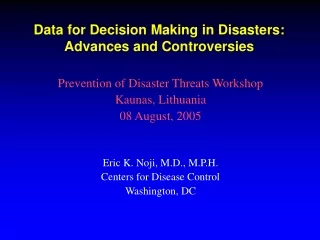 Data for Decision Making in Disasters: Advances and Controversies

Prevention of Disaster Threats Workshop
Kaunas, Lithuania
08 August, 2005

Eric K. Noji, M.D., M.P.H.
Centers for Disease Control
Washington, DC